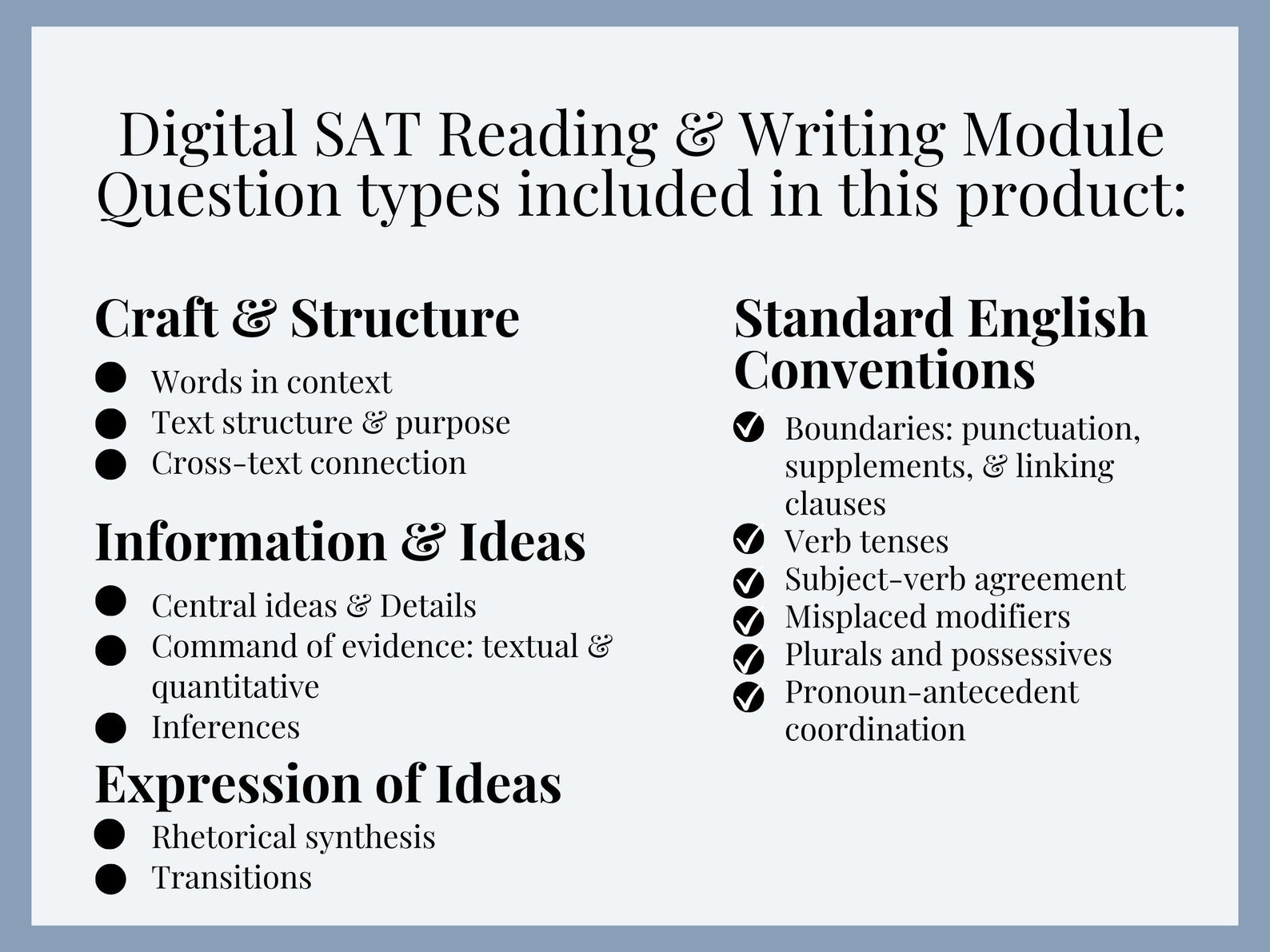 Digital SAT Reading & Writing Module Question types included in this product:

Craft & Structure

- Words in context
- Text structure & purpose
- Cross-text connection

Information & Ideas

- Central ideas & Details
- Command of evidence: textual & quantitative
- Inferences

Expression of Ideas

- Rhetorical synthesis
- Transitions

Standard English Conventions

- Boundaries: punctuation, supplements, & linking clauses
- Verb tenses
- Subject-verb agreement
- Misplaced modifiers
- Plurals and possessives
- Pronoun-antecedent coordination